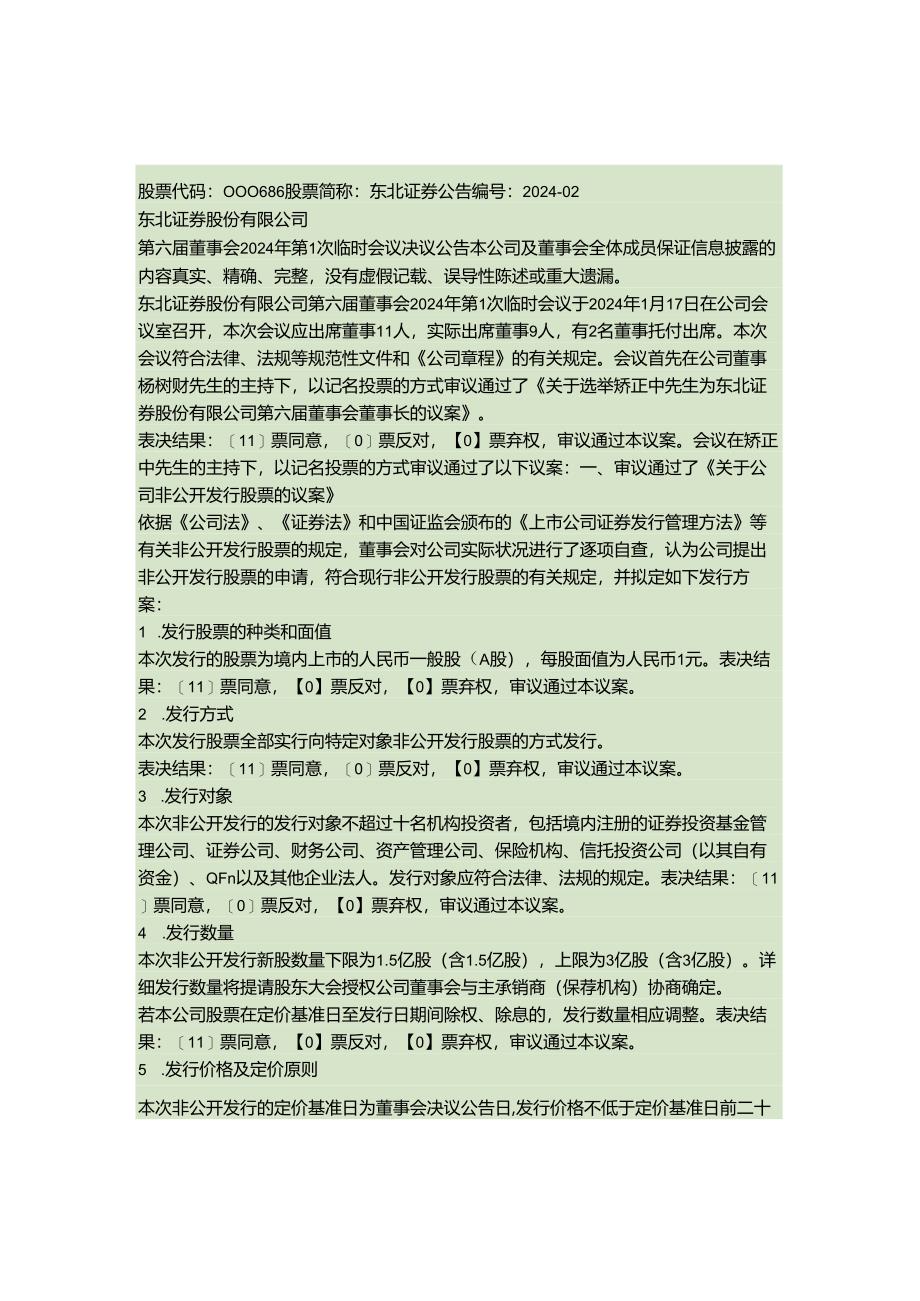 股票代码：OOO686股票简称：东北证券公告编号：2024-02

东北证券股份有限公司

第六届董事会2024年第1次临时会议决议公告本公司及董事会全体成员保证信息披露的内容真实、精确、完整，没有虚假记载、误导性陈述或重大遗漏。

东北证券股份有限公司第六届董事会2024年第1次临时会议于2024年1月17日在公司会议室召开，本次会议应出席董事11人，实际出席董事9人，有2名董事托付出席。本次会议符合法律、法规等规范性文件和《公司章程》的有关规定。会议首先在公司董事杨树财先生的主持下，以记名投票的方式审议通过了《关于选举矫正中先生为东北证券股份有限公司第六届董事会董事长的议案》。

表决结果：〔11〕票同意，〔0〕票反对，【0】票弃权，审议通过本议案。会议在矫正中先生的主持下，以记名投票的方式审议通过了以下议案：一、审议通过了《关于公司非公开发行股票的议案》

依据《公司法》、《证券法》和中国证监会颁布的《上市公司证券发行管理方法》等有关非公开发行股票的规定，董事会对公司实际状况进行了逐项自查，认为公司提出非公开发行股票的申请，符合现行非公开发行股票的有关规定，并拟定如下发行方案：

1 .发行股票的种类和面值

本次发行的股票为境内上市的人民币一般股（A股），每股面值为人民币1元。表决结果：〔11〕票同意，【0】票反对，【0】票弃权，审议通过本议案。

2 .发行方式

本次发行股票全部实行向特定对象非公开发行股票的方式发行。

表决结果：〔11〕票同意，〔0〕票反对，【0】票弃权，审议通过本议案。

3 .发行对象

本次非公开发行的发行对象不超过十名机构投资者，包括境内注册的证券投资基金管理公司、证券公司、财务公司、资产管理公司、保险机构、信托投资公司（以其自有资金）、QFn以及其他企业法人。发行对象应符合法律、法规的规定。表决结果：〔11〕票同意，〔0〕票反对，【0】票弃权，审议通过本议案。

4 .发行数量

本次非公开发行新股数量下限为1.5亿股（含1.5亿股），上限为3亿股（含3亿股）。详细发行数量将提请股东大会授权公司董事会与主承销商（保荐机构）协商确定。

若本公司股票在定价基准日至发行日期间除权、除息的，发行数量相应调整。表决结果：〔11〕票同意，【0】票反对，【0】票弃权，审议通过本议案。

5 .发行价格及定价原则

本次非公开发行的定价基准日为董事会决议公告日,发行价格不低于定价基准日前二十